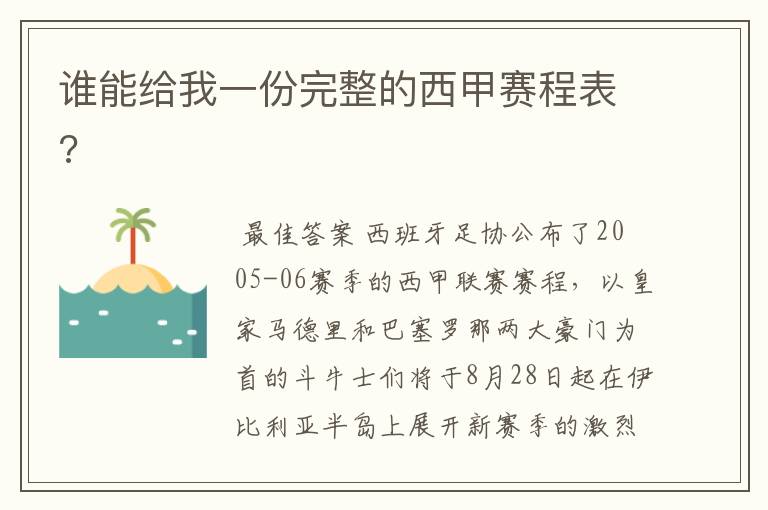 谁能给我一份完整的西甲赛程表？

最佳答案 西班牙足协公布了2005-06赛季的西甲联赛赛程，以皇家马德里和巴塞罗那两大豪门为首的斗牛士们将于8月28日起在伊比利亚半岛上展开新赛季的激烈